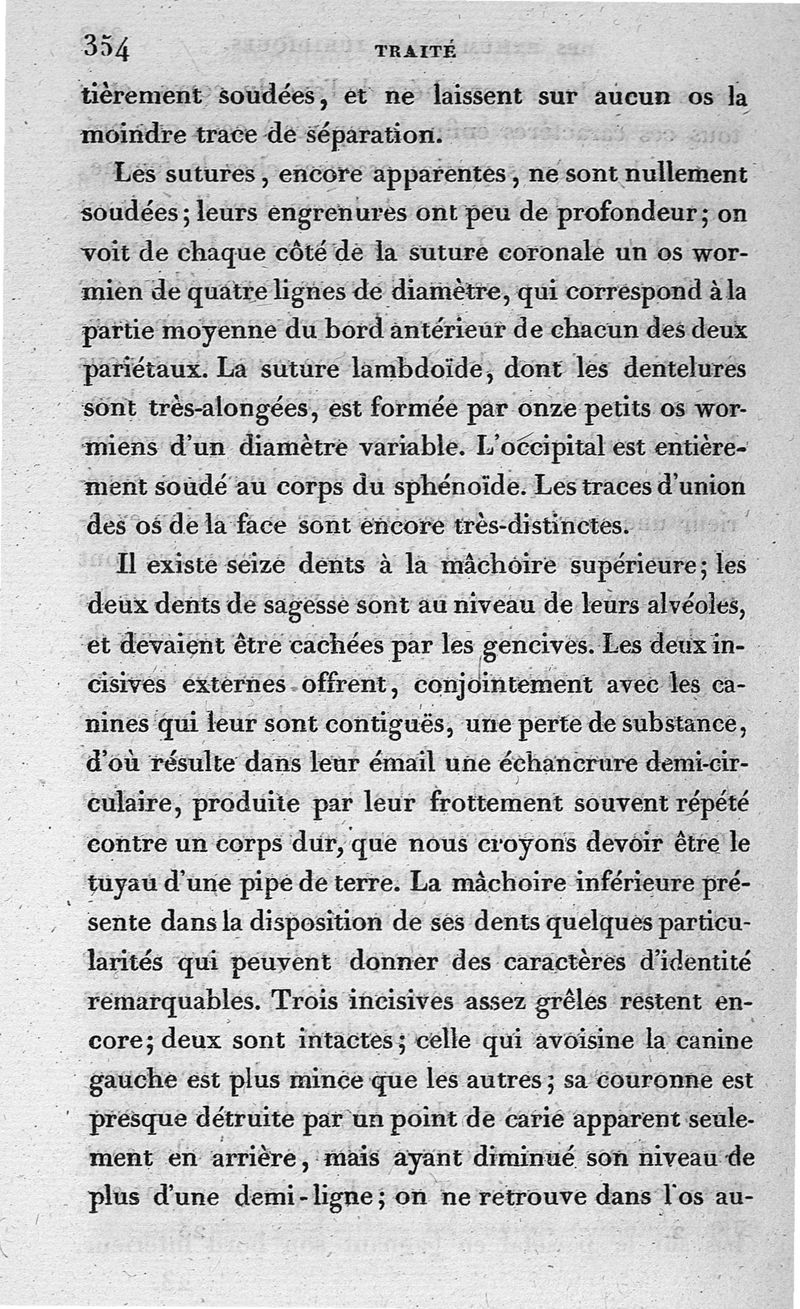 354 TRAITÉ

tièrement soudées, et ne laissent sur aucun os la moindre trace de séparation.

Les sutures, encore apparentes, ne sont nullement soudées; leurs engrenures ont peu de profondeur; on voit de chaque côté de la suture coronale un os wormien de quatre lignes de diamètre, qui correspond à la partie moyenne du bord antérieur de chacun des deux pariétaux. La suture lambdoïde, dont les dentelures sont très-alongées, est formée par onze petits os wormiens d'un diamètre variable. L'occipital est entièrement soudé au corps du sphénoïde. Les traces d'union des os de la face sont encore très-distinctes.

Il existe seize dents à la mâchoire supérieure; les deux dents de sagesse sont au niveau de leurs alvéoles, et devaient être cachées par les gencives. Les deux incisives externes offrent, conjointement avec les canines qui leur sont contiguës, une perte de substance, d'où résulte dans leur émail une échancrure demi-circulaire, produite par leur frottement souvent répété contre un corps dur, que nous croyons devoir être le tuyau d'une pipe de terre. La mâchoire inférieure présente dans la disposition de ses dents quelques particularités qui peuvent donner des caractères d'identité remarquables. Trois incisives assez grêles restent encore; deux sont intactes; celle qui avoisine la canine gauche est plus mince que les autres; sa couronne est presque détruite par un point de carie apparent seulement en arrière, mais ayant diminué son niveau de plus d'une demi-ligne; on ne retrouve dans l'os au-